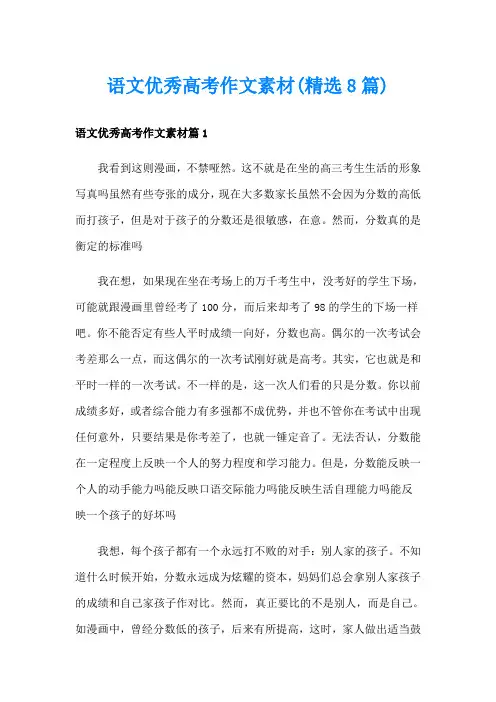 语文优秀高考作文素材(精选8篇)

语文优秀高考作文素材篇1

我看到这则漫画，不禁哑然。这不就是在坐的高三考生生活的形象写真吗虽然有些夸张的成分，现在大多数家长虽然不会因为分数的高低而打孩子，但是对于孩子的分数还是很敏感，在意。然而，分数真的是衡定的标准吗

我在想，如果现在坐在考场上的万千考生中，没考好的学生下场，可能就跟漫画里曾经考了100分，而后来却考了98的学生的下场一样吧。你不能否定有些人平时成绩一向好，分数也高。偶尔的一次考试会考差那么一点，而这偶尔的一次考试刚好就是高考。其实，它也就是和平时一样的一次考试。不一样的是，这一次人们看的只是分数。你以前成绩多好，或者综合能力有多强都不成优势，并也不管你在考试中出现任何意外，只要结果是你考差了，也就一锤定音了。无法否认，分数能在一定程度上反映一个人的努力程度和学习能力。但是，分数能反映一个人的动手能力吗能反映口语交际能力吗能反映生活自理能力吗能反映一个孩子的好坏吗

我想，每个孩子都有一个永远打不败的对手：别人家的孩子。不知道什么时候开始，分数永远成为炫耀的资本，妈妈们总会拿别人家孩子的成绩和自己家孩子作对比。然而，真正要比的不是别人，而是自己。如漫画中，曾经分数低的孩子，后来有所提高，这时，家人做出适当鼓